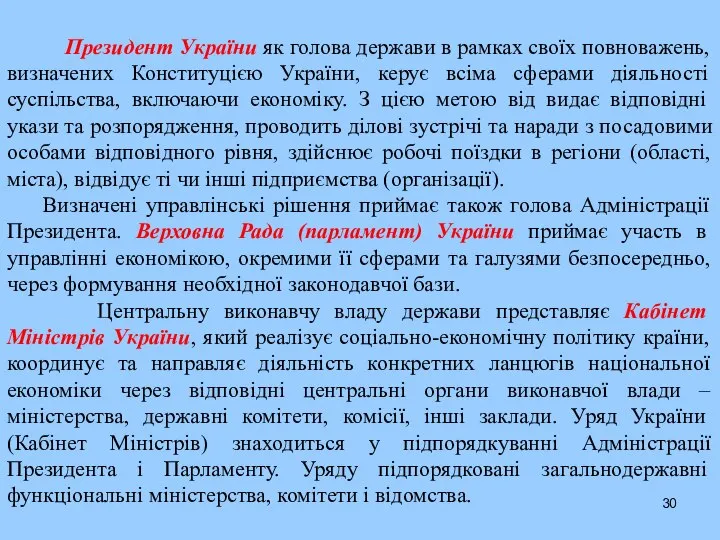 Президент України як голова держави в рамках своїх повноважень, визначених Конституцією України, керує всіма сферами діяльності суспільства, включаючи економіку. З цією метою від видає відповідні укази та розпорядження, проводить ділові зустрічі та наради з посадовими особами відповідного рівня, здійснює робочі поїздки в регіони (області, міста), відвідує ті чи інші підприємства (організації).

Визначені управлінські рішення приймає також голова Адміністрації Президента. Верховна Рада (парламент) України приймає участь в управлінні економікою, окремими її сферами та галузями безпосередньо, через формування необхідної законодавчої бази.

Центральну виконавчу владу держави представляє Кабінет Міністрів України, який реалізує соціально-економічну політику країни, координує та направляє діяльність конкретних ланцюгів національної економіки через відповідні центральні органи виконавчої влади – міністерства, державні комітети, комісії, інші заклади. Уряд України (Кабінет Міністрів) знаходиться у підпорядкуванні Адміністрації Президента і Парламенту. Уряду підпорядковані загальнодержавні функціональні міністерства, комітети і відомства.

30